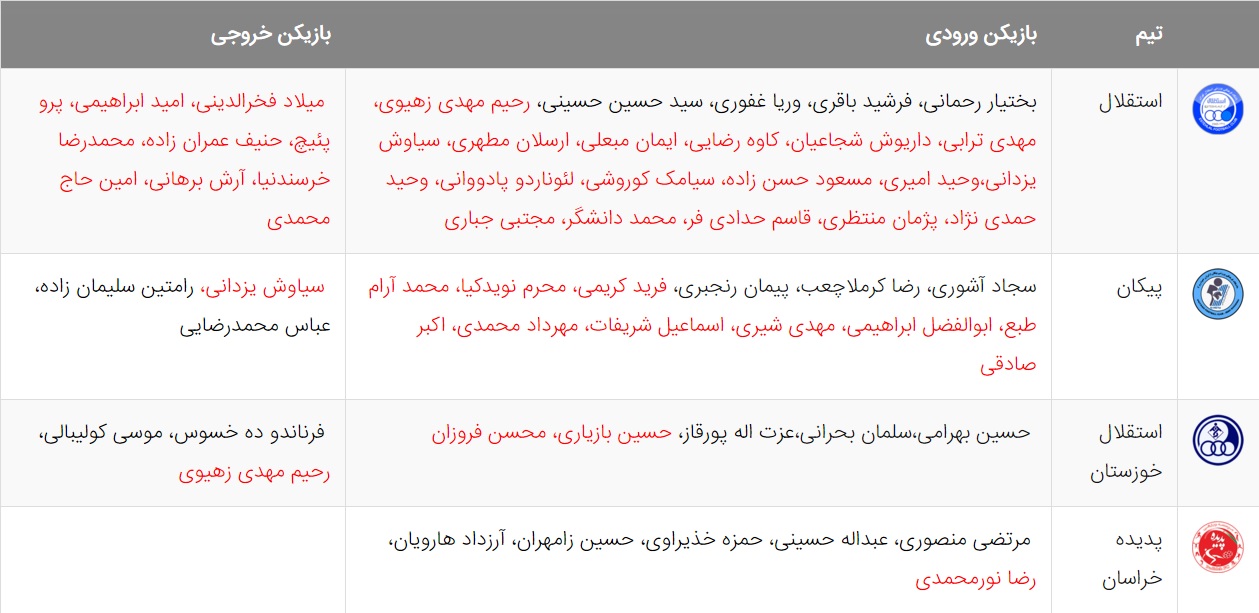 | تیم | بازیکن ورودی | بازیکن خروجی |
|---|---|---|
| استقلال | بختیار رحمانی، فرشید باقری، وریا غفوری، سید حسین حسینی، رحیم مهدی زهیوی، مهدی ترابی، داریوش شجاعیان، کاوه رضایی، ایمان مبعلی، ارسلان مطهری، سیاوش یزدانی،وحید امیری، مسعود حسن زاده، سیامک کوروشی، لئوناردو پادووانی، وحید حمدی نژاد، پژمان منتظری، قاسم حدادی فر، محمد دانشگر، مجتبی جباری | میلاد فخرالدینی، امید ابراهیمی، پرو پئیچ، حنیف عمران زاده، محمدرضا خرسندنیا، آرش برهانی، امین حاج محمدی |
| پیکان | سجاد آشوری، رضا کرملاچعب، پیمان رنجبری، فرید کریمی، محرم نویدکیا، محمد آرام طبع، ابوالفضل ابراهیمی، مهدی شیری، اسماعیل شریفات، مهرداد محمدی، اکبر صادقی | سیاوش یزدانی، رامتین سلیمان زاده، عباس محمدرضایی |
| استقلال خوزستان | حسین بهرامی،سلمان بحرانی،عزت اله پورقاز، حسین بازیاری، محسن فروزان | فرناندو ده خسوس، موسی کولیبالی، رحیم مهدی زهیوی |
| پدیده خراسان | مرتضی منصوری، عبداله حسینی، حمزه خذیراوی، حسین زامهران، آرزداد هارویان، رضا نورمحمدی | |